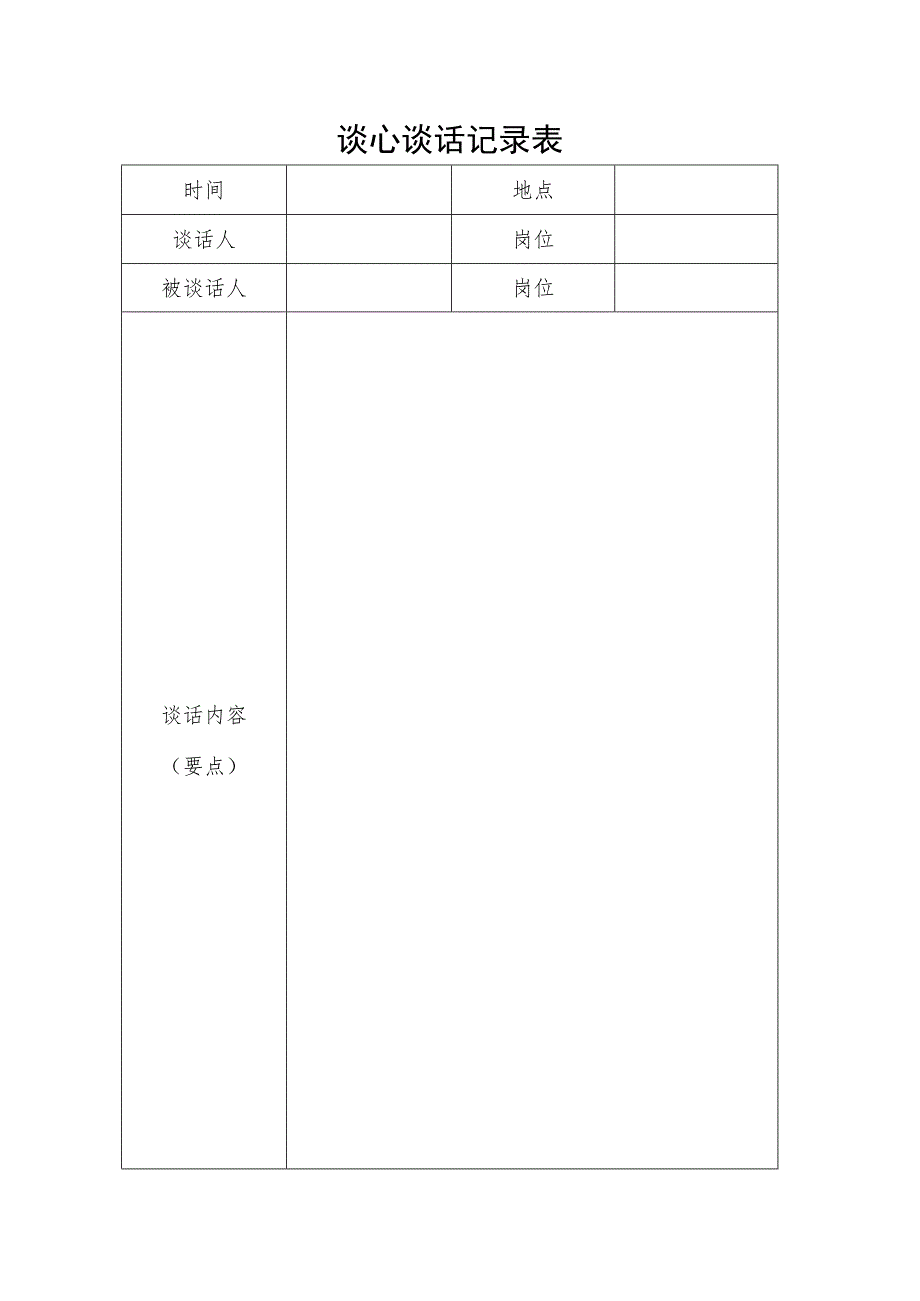 谈心谈话记录表

| 时间 | | 地点 | |
|---|---|---|---|
| 谈话人 | | 岗位 | |
| 被谈话人 | | 岗位 | |
| 谈话内容（要点） | | | |